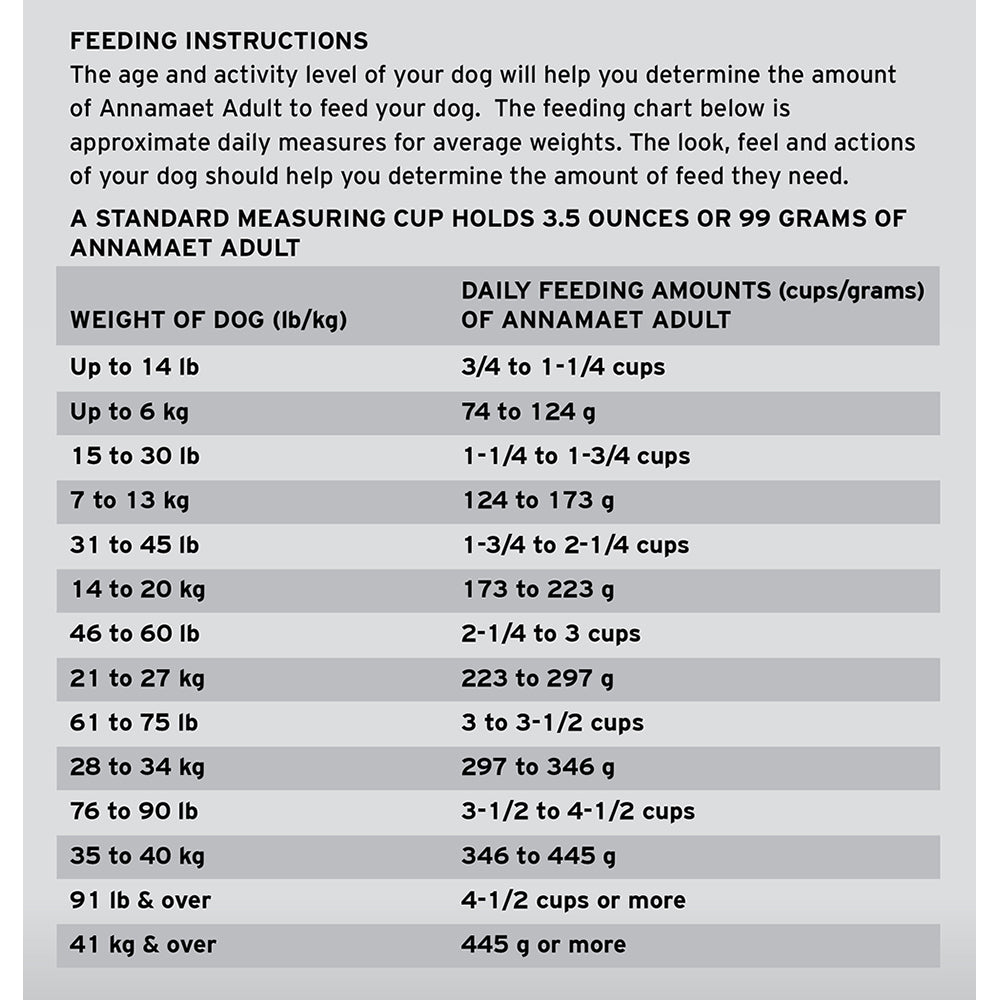 FEEDING INSTRUCTIONS
The age and activity level of your dog will help you determine the amount of Annamaet Adult to feed your dog. The feeding chart below is approximate daily measures for average weights. The look, feel and actions of your dog should help you determine the amount of feed they need.

A STANDARD MEASURING CUP HOLDS 3.5 OUNCES OR 99 GRAMS OF ANNAMAET ADULT

| WEIGHT OF DOG (lb/kg) | DAILY FEEDING AMOUNTS (cups/grams) OF ANNAMAET ADULT |
|---|---|
| Up to 14 lb | 3/4 to 1-1/4 cups |
| Up to 6 kg | 74 to 124 g |
| 15 to 30 lb | 1-1/4 to 1-3/4 cups |
| 7 to 13 kg | 124 to 173 g |
| 31 to 45 lb | 1-3/4 to 2-1/4 cups |
| 14 to 20 kg | 173 to 223 g |
| 46 to 60 lb | 2-1/4 to 3 cups |
| 21 to 27 kg | 223 to 297 g |
| 61 to 75 lb | 3 to 3-1/2 cups |
| 28 to 34 kg | 297 to 346 g |
| 76 to 90 lb | 3-1/2 to 4-1/2 cups |
| 35 to 40 kg | 346 to 445 g |
| 91 lb & over | 4-1/2 cups or more |
| 41 kg & over | 445 g or more |